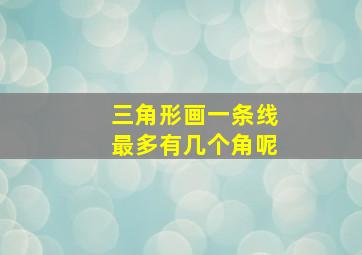 三角形画一条线
最多有几个角呢